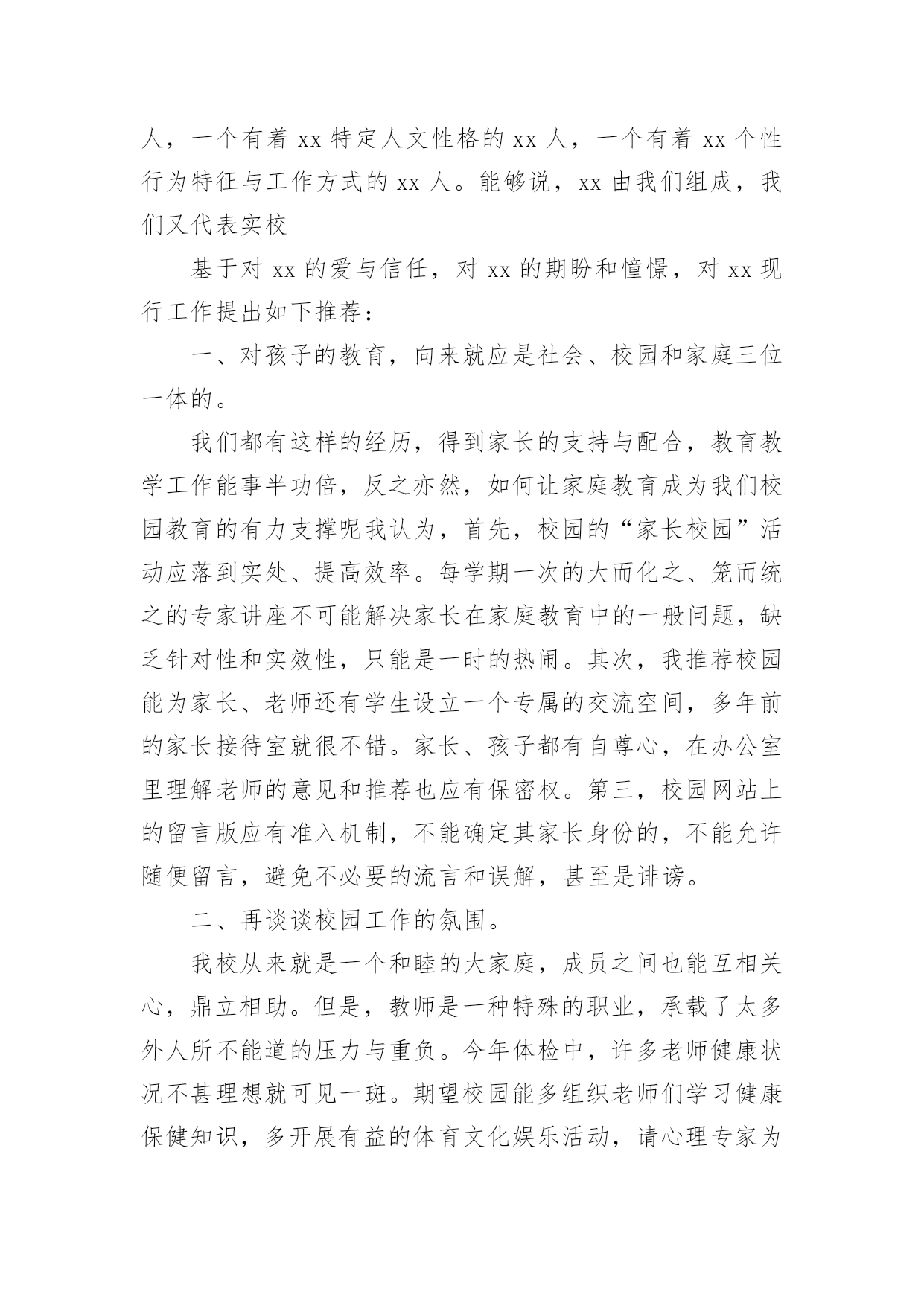 人，一个有着 xx 特定人文性格的 xx 人，一个有着 xx 个性行为特征与工作方式的 xx 人。能够说，xx 由我们组成，我们又代表实校

基于对 xx 的爱与信任，对 xx 的期盼和憧憬，对 xx 现行工作提出如下推荐：

一、对孩子的教育，向来就应是社会、校园和家庭三位一体的。

我们都有这样的经历，得到家长的支持与配合，教育教学工作能事半功倍，反之亦然，如何让家庭教育成为我们校园教育的有力支撑呢我认为，首先，校园的“家长校园”活动应落到实处、提高效率。每学期一次的大而化之、笼而统之的专家讲座不可能解决家长在家庭教育中的一般问题，缺乏针对性和实效性，只能是一时的热闹。其次，我推荐校园能为家长、老师还有学生设立一个专属的交流空间，多年前的家长接待室就很不错。家长、孩子都有自尊心，在办公室里理解老师的意见和推荐也应有保密权。第三，校园网站上的留言版应有准入机制，不能确定其家长身份的，不能允许随便留言，避免不必要的流言和误解，甚至是诽谤。

二、再谈谈校园工作的氛围。

我校从来就是一个和睦的大家庭，成员之间也能互相关心，鼎立相助。但是，教师是一种特殊的职业，承载了太多外人所不能道的压力与重负。今年体检中，许多老师健康状况不甚理想就可见一斑。期望校园能多组织老师们学习健康保健知识，多开展有益的体育文化娱乐活动，请心理专家为